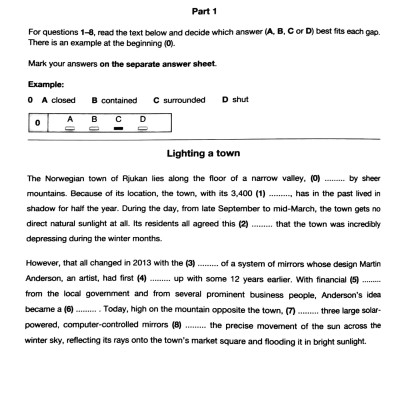 Part 1

For questions 1–8, read the text below and decide which answer (A, B, C or D) best fits each gap. There is an example at the beginning (0).

Mark your answers on the separate answer sheet.

Example:

0 A closed B contained C surrounded D shut

| 0 | A B C D |
|---|---|

Lighting a town

The Norwegian town of Rjukan lies along the floor of a narrow valley, (0) ......... by sheer mountains. Because of its location, the town, with its 3,400 (1) ........., has in the past lived in shadow for half the year. During the day, from late September to mid-March, the town gets no direct natural sunlight at all. Its residents all agreed this (2) ......... that the town was incredibly depressing during the winter months.

However, that all changed in 2013 with the (3) ......... of a system of mirrors whose design Martin Anderson, an artist, had first (4) ......... up with some 12 years earlier. With financial (5) ......... from the local government and from several prominent business people, Anderson's idea became a (6) ......... . Today, high on the mountain opposite the town, (7) ......... three large solar-powered, computer-controlled mirrors (8) ......... the precise movement of the sun across the winter sky, reflecting its rays onto the town's market square and flooding it in bright sunlight.